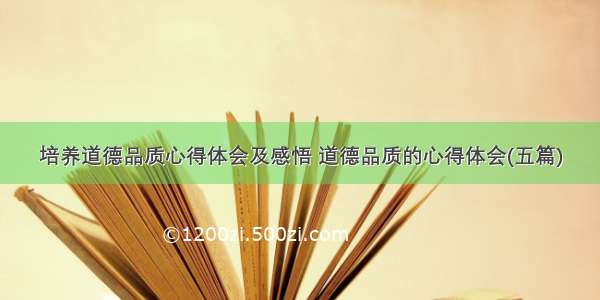 培养道德品质心得体会及感悟 道德品质的心得体会(五篇)

©1200zi.500zi.com